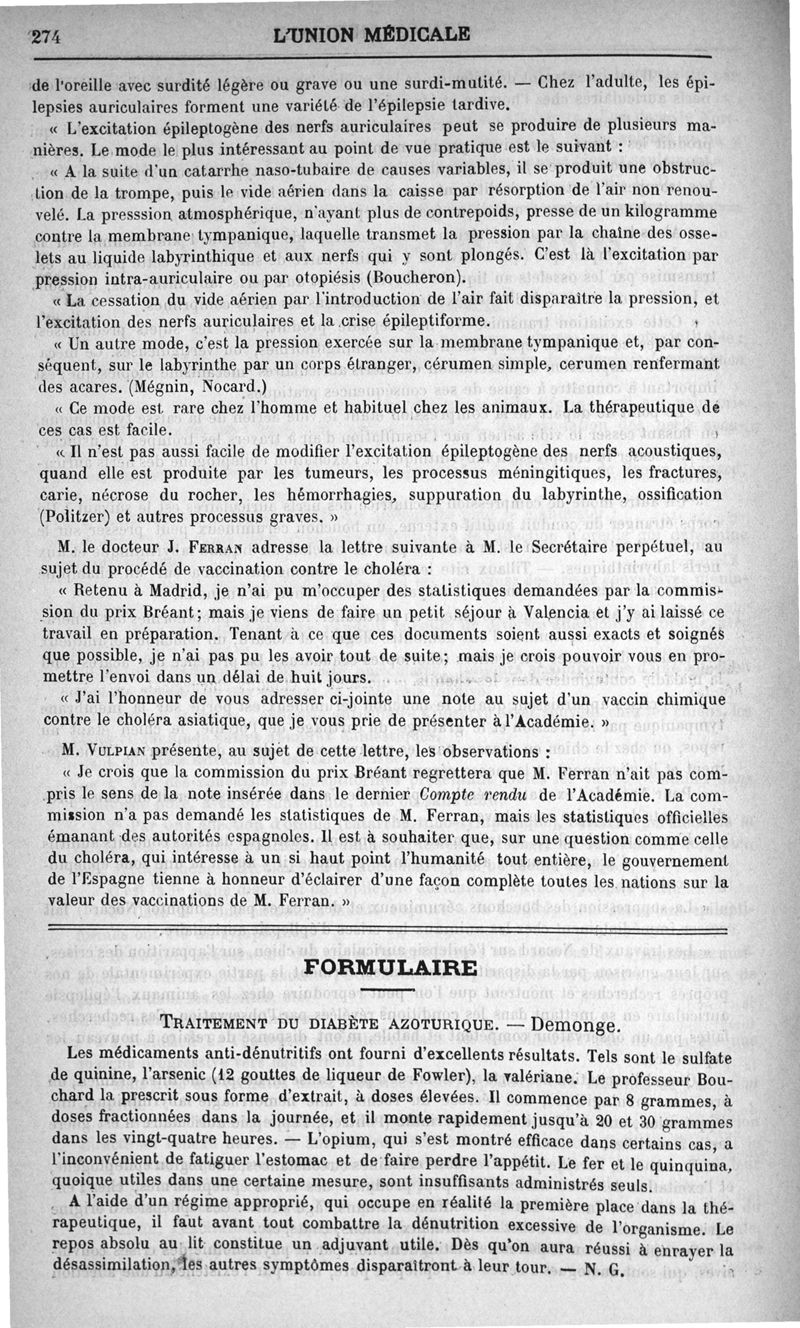 274 L'UNION MÉDICALE

de l'oreille avec surdité légère ou grave ou une surdi-mutité. — Chez l'adulte, les épilepsies auriculaires forment une variété de l'épilepsie tardive.

« L'excitation épileptogène des nerfs auriculaires peut se produire de plusieurs manières. Le mode le plus intéressant au point de vue pratique est le suivant :

« A la suite d'un catarrhe naso-tubaire de causes variables, il se produit une obstruction de la trompe, puis le vide aérien dans la caisse par résorption de l'air non renouvelé. La presssion atmosphérique, n'ayant plus de contrepoids, presse de un kilogramme contre la membrane tympanique, laquelle transmet la pression par la chaîne des osselets au liquide labyrinthique et aux nerfs qui y sont plongés. C'est là l'excitation par pression intra-auriculaire ou par otopiésis (Boucheron).

« La cessation du vide aérien par l'introduction de l'air fait disparaître la pression, et l'excitation des nerfs auriculaires et la crise épileptiforme.

« Un autre mode, c'est la pression exercée sur la membrane tympanique et, par conséquent, sur le labyrinthe par un corps étranger, cérumen simple, cerumen renfermant des acares. (Mégnin, Nocard.)

« Ce mode est rare chez l'homme et habituel chez les animaux. La thérapeutique de ces cas est facile.

« Il n'est pas aussi facile de modifier l'excitation épileptogène des nerfs acoustiques, quand elle est produite par les tumeurs, les processus méningitiques, les fractures, carie, nécrose du rocher, les hémorrhagies, suppuration du labyrinthe, ossification (Politzer) et autres processus graves. »

M. le docteur J. Ferran adresse la lettre suivante à M. le Secrétaire perpétuel, au sujet du procédé de vaccination contre le choléra :

« Retenu à Madrid, je n'ai pu m'occuper des statistiques demandées par la commission du prix Bréant; mais je viens de faire un petit séjour à Valencia et j'y ai laissé ce travail en préparation. Tenant à ce que ces documents soient aussi exacts et soignés que possible, je n'ai pas pu les avoir tout de suite; mais je crois pouvoir vous en promettre l'envoi dans un délai de huit jours.

« J'ai l'honneur de vous adresser ci-jointe une note au sujet d'un vaccin chimique contre le choléra asiatique, que je vous prie de présenter à l'Académie. »

M. Vulpian présente, au sujet de cette lettre, les observations :

« Je crois que la commission du prix Bréant regrettera que M. Ferran n'ait pas compris le sens de la note insérée dans le dernier Compte rendu de l'Académie. La commission n'a pas demandé les statistiques de M. Ferran, mais les statistiques officielles émanant des autorités espagnoles. Il est à souhaiter que, sur une question comme celle du choléra, qui intéresse à un si haut point l'humanité tout entière, le gouvernement de l'Espagne tienne à honneur d'éclairer d'une façon complète toutes les nations sur la valeur des vaccinations de M. Ferran. »

FORMULAIRE

Traitement du diabète azoturique. — Demonge.

Les médicaments anti-dénutritifs ont fourni d'excellents résultats. Tels sont le sulfate de quinine, l'arsenic (12 gouttes de liqueur de Fowler), la valériane. Le professeur Bouchard la prescrit sous forme d'extrait, à doses élevées. Il commence par 8 grammes, à doses fractionnées dans la journée, et il monte rapidement jusqu'à 20 et 30 grammes dans les vingt-quatre heures. — L'opium, qui s'est montré efficace dans certains cas, a l'inconvénient de fatiguer l'estomac et de faire perdre l'appétit. Le fer et le quinquina, quoique utiles dans une certaine mesure, sont insuffisants administrés seuls.

A l'aide d'un régime approprié, qui occupe en réalité la première place dans la thérapeutique, il faut avant tout combattre la dénutrition excessive de l'organisme. Le repos absolu au lit constitue un adjuvant utile. Dès qu'on aura réussi à enrayer la désassimilation, les autres symptômes disparaîtront à leur tour. — N. G.